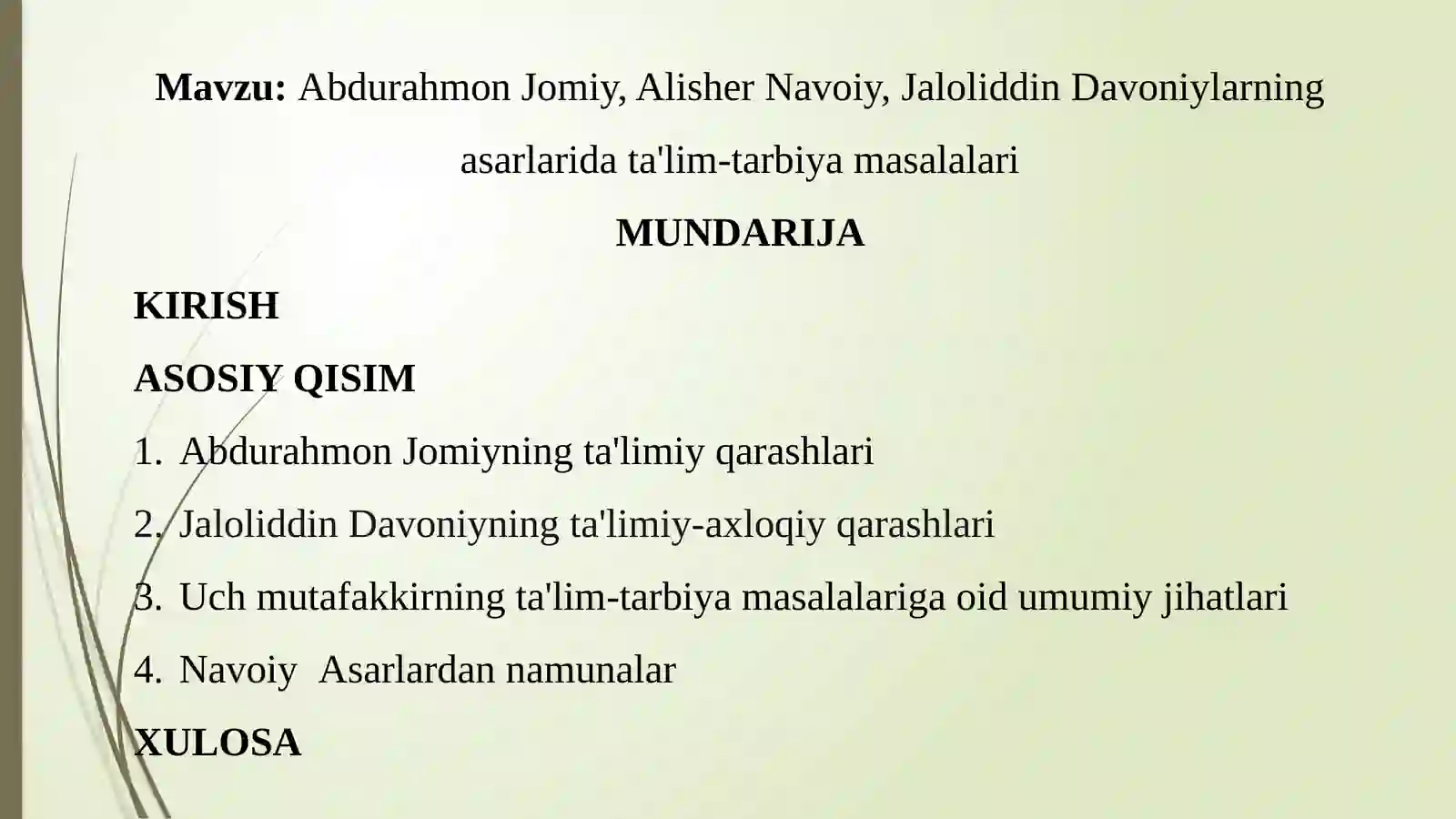 Mavzu: Abdurahmon Jomiy, Alisher Navoiy, Jaloliddin Davoniylarning asarlarida ta'lim-tarbiya masalalari

MUNDARIJA

KIRISH

ASOSIY QISIM

1. Abdurahmon Jomiyning ta'limiy qarashlari

2. Jaloliddin Davoniyning ta'limiy-axloqiy qarashlari

3. Uch mutafakkirning ta'lim-tarbiya masalalariga oid umumiy jihatlari

4. Navoiy  Asarlardan namunalar

XULOSA